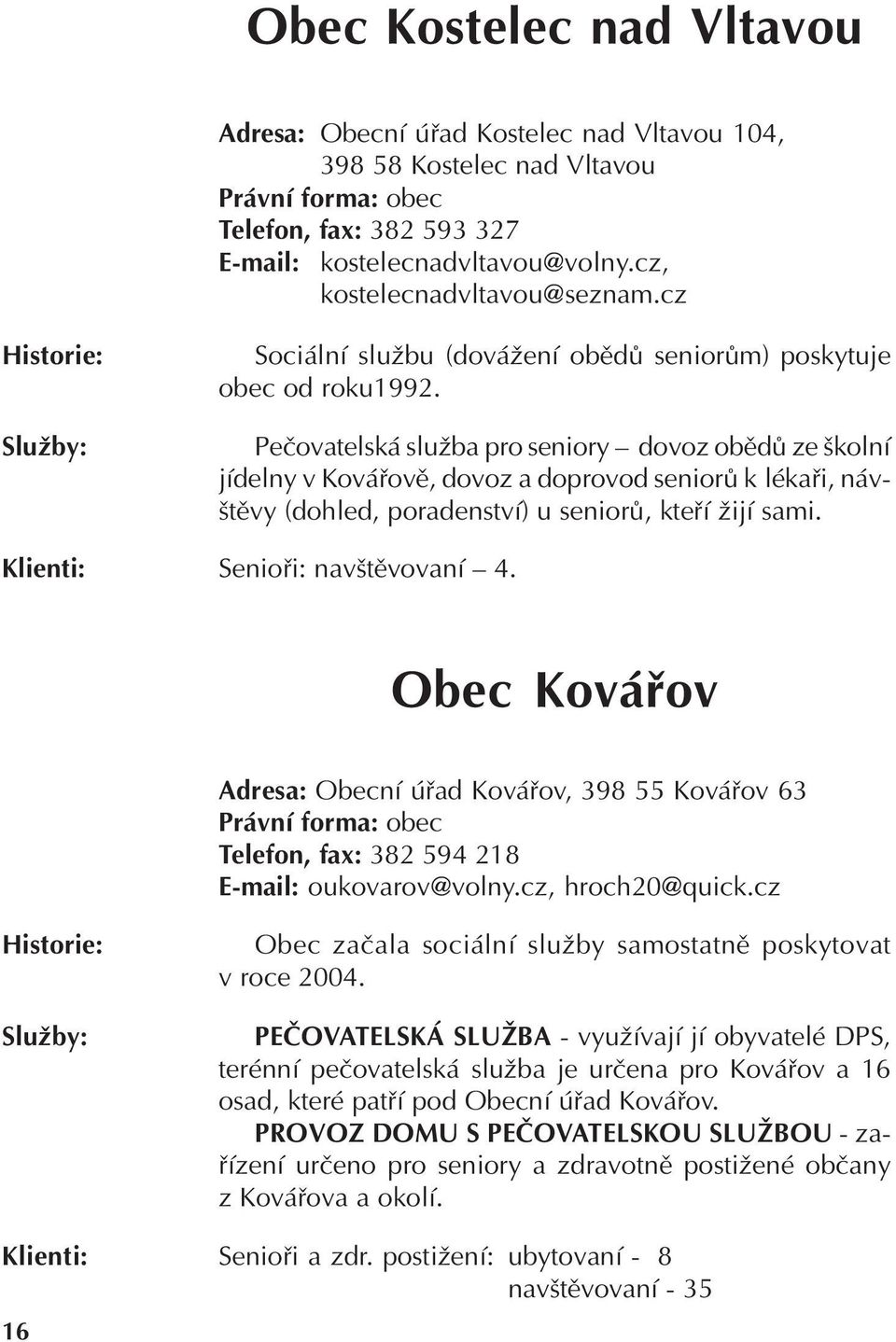 Obec Kostelec nad Vltavou

Adresa: Obecní úřad Kostelec nad Vltavou 104, 398 58 Kostelec nad Vltavou
Právní forma: obec
Telefon, fax: 382 593 327
E-mail: kostelecnadvltavou@volny.cz, kostelecnadvltavou@seznam.cz

Historie: Sociální službu (dovážení obědů seniorům) poskytuje obec od roku1992.

Služby: Pečovatelská služba pro seniory – dovoz obědů ze školní jídelny v Kovářově, dovoz a doprovod seniorů k lékaři, návštěvy (dohled, poradenství) u seniorů, kteří žijí sami.

Klienti: Senioři: navštěvovaní – 4.

Obec Kovářov

Adresa: Obecní úřad Kovářov, 398 55 Kovářov 63
Právní forma: obec
Telefon, fax: 382 594 218
E-mail: oukovarov@volny.cz, hroch20@quick.cz

Historie: Obec začala sociální služby samostatně poskytovat v roce 2004.

Služby: PEČOVATELSKÁ SLUŽBA - využívají jí obyvatelé DPS, terénní pečovatelská služba je určena pro Kovářov a 16 osad, které patří pod Obecní úřad Kovářov.
PROVOZ DOMU S PEČOVATELSKOU SLUŽBOU - zařízení určeno pro seniory a zdravotně postižené občany z Kovářova a okolí.

Klienti: Senioři a zdr. postižení: ubytovaní - 8
navštěvovaní - 35

16